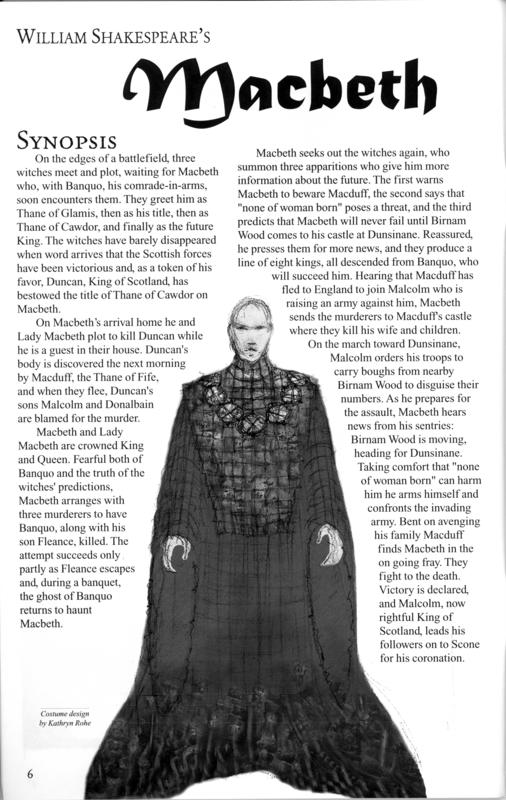 WILLIAM SHAKESPEARE'S

Macbeth

SYNOPSIS

On the edges of a battlefield, three witches meet and plot, waiting for Macbeth who, with Banquo, his comrade-in-arms, soon encounters them. They greet him as Thane of Glamis, then as his title, then as Thane of Cawdor, and finally as the future King. The witches have barely disappeared when word arrives that the Scottish forces have been victorious and, as a token of his favor, Duncan, King of Scotland, has bestowed the title of Thane of Cawdor on Macbeth.

On Macbeth's arrival home he and Lady Macbeth plot to kill Duncan while he is a guest in their house. Duncan's body is discovered the next morning by Macduff, the Thane of Fife, and when they flee, Duncan's sons Malcolm and Donalbain are blamed for the murder.

Macbeth and Lady Macbeth are crowned King and Queen. Fearful both of Banquo and the truth of the witches' predictions, Macbeth arranges with three murderers to have Banquo, along with his son Fleance, killed. The attempt succeeds only partly as Fleance escapes and, during a banquet, the ghost of Banquo returns to haunt Macbeth.

Macbeth seeks out the witches again, who summon three apparitions who give him more information about the future. The first warns Macbeth to beware Macduff, the second says that "none of woman born" poses a threat, and the third predicts that Macbeth will never fail until Birnam Wood comes to his castle at Dunsinane. Reassured, he presses them for more news, and they produce a line of eight kings, all descended from Banquo, who will succeed him. Hearing that Macduff has fled to England to join Malcolm who is raising an army against him, Macbeth sends the murderers to Macduff's castle where they kill his wife and children.

On the march toward Dunsinane, Malcolm orders his troops to carry boughs from nearby Birnam Wood to disguise their numbers. As he prepares for the assault, Macbeth hears news from his sentries: Birnam Wood is moving, heading for Dunsinane. Taking comfort that "none of woman born" can harm him he arms himself and confronts the invading army. Bent on avenging his family Macduff finds Macbeth in the on going fray. They fight to the death. Victory is declared, and Malcolm, now rightful King of Scotland, leads his followers on to Scone for his coronation.

Costume design by Kathryn Rohe

6